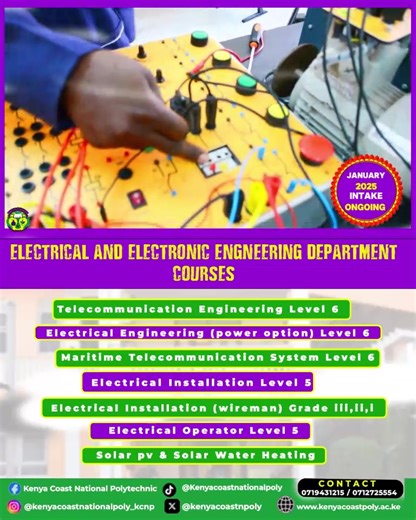 JANUARY
2025
INTAKE
ONGOING

ELECTRICAL AND ELECTRONIC ENGNEERING DEPARTMENT COURSES

Telecommunication Engineering Level 6

Electrical Engineering (power option) Level 6

Maritime Telecommunication System Level 6

Electrical Installation Level 5

Electrical Installation (wireman) Grade III,II,I

Electrical Operator Level 5

Solar pv & Solar Water Heating

Kenya Coast National Polytechnic
@Kenyacoastnationalpoly
CONTACT
0719431215 / 0712725554
@kenyacoastnationalpoly_kcnp
@kenyacoastnpoly
www.kenyacoastpoly.ac.ke